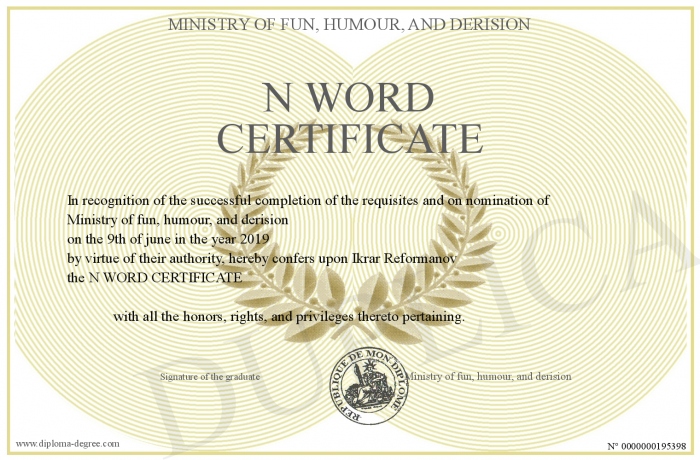 MINISTRY OF FUN, HUMOUR, AND DERISION

N WORD CERTIFICATE

In recognition of the successful completion of the requisites and on nomination of Ministry of fun, humour, and derision
on the 9th of june in the year 2019
by virtue of their authority, hereby confers upon Ikrar Reformanov
the N WORD CERTIFICATE

with all the honors, rights, and privileges thereto pertaining.

Signature of the graduate

REPUBLIQUE DE MON DIPLOME

Ministry of fun, humour, and derision

DUPLICA

www.diploma-degree.com

N° 0000000195398